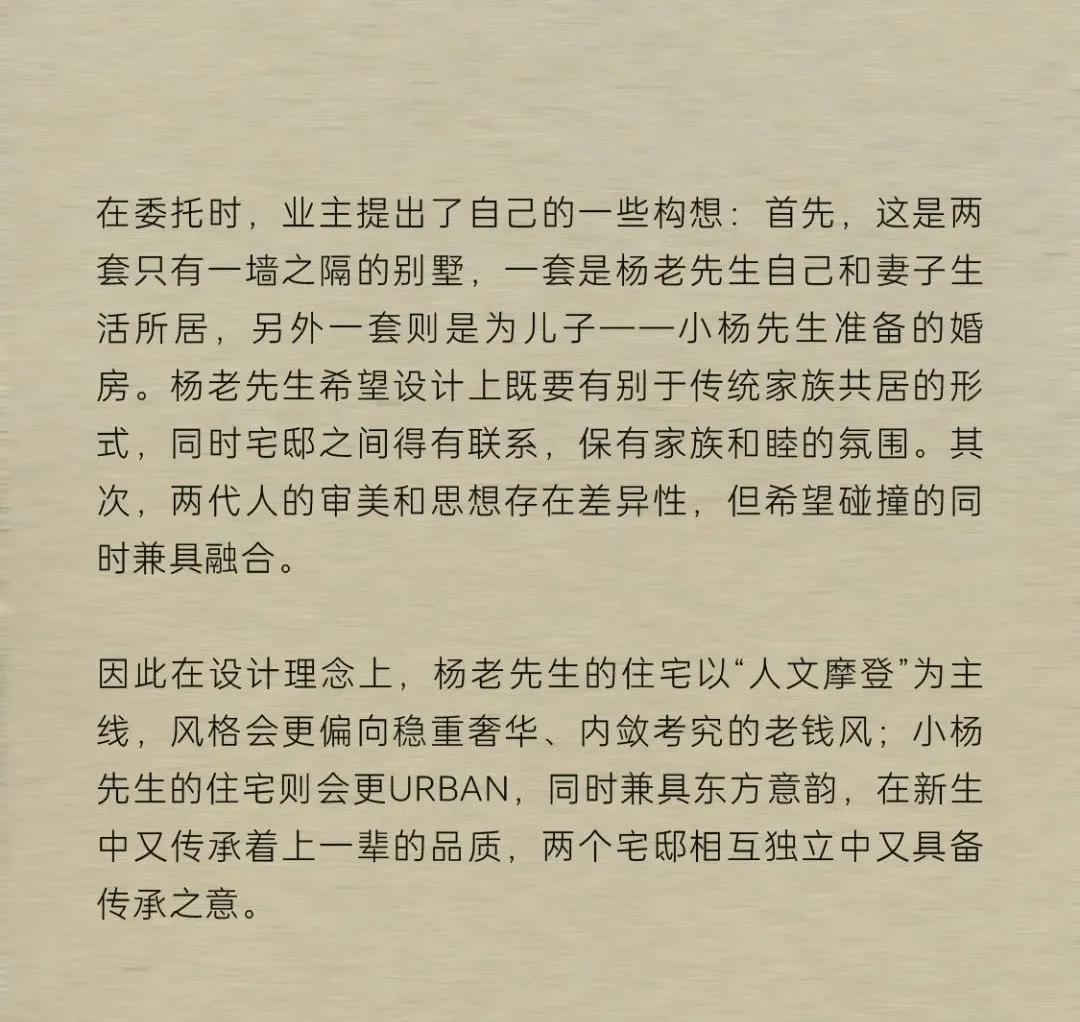 在委托时，业主提出了自己的一些构想：首先，这是两套只有一墙之隔的别墅，一套是杨老先生自己和妻子生活所居，另外一套则是为儿子——小杨先生准备的婚房。杨老先生希望设计上既要有别于传统家族共居的形式，同时宅邸之间得有联系，保有家族和睦的氛围。其次，两代人的审美和思想存在差异性，但希望碰撞的同时兼具融合。

因此在设计理念上，杨老先生的住宅以“人文摩登”为主线，风格会更偏向稳重奢华、内敛考究的老钱风；小杨先生的住宅则会更URBAN，同时兼具东方意韵，在新生中又传承着上一辈的品质，两个宅邸相互独立中又具备传承之意。